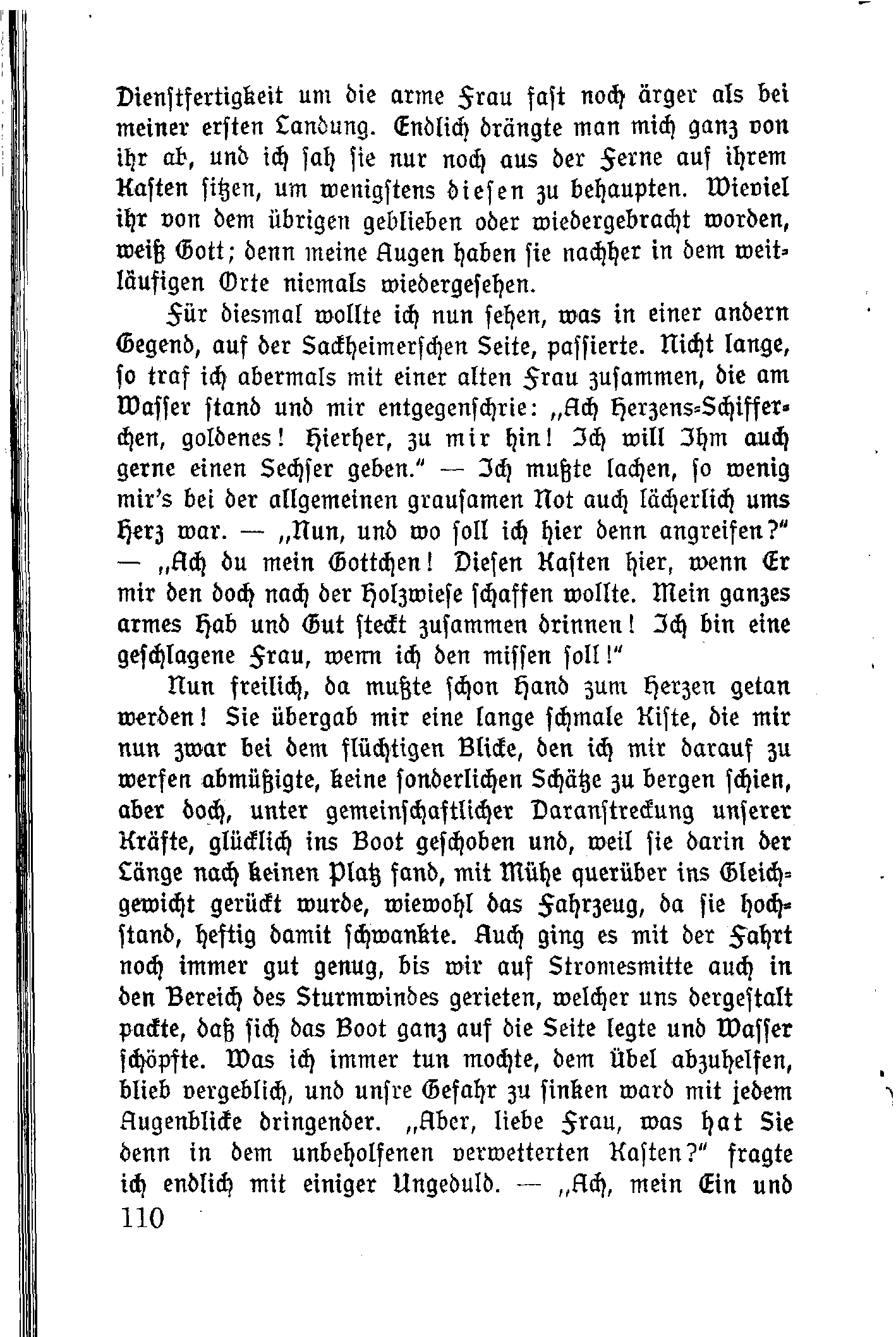 Dienstfertigkeit um die arme Frau fast noch ärger als bei meiner ersten Landung. Endlich drängte man mich ganz von ihr ab, und ich sah sie nur noch aus der Ferne auf ihrem Kasten sitzen, um wenigstens diesen zu behaupten. Wieviel ihr von dem übrigen geblieben oder wiedergebracht worden, weiß Gott; denn meine Augen haben sie nachher in dem weitläufigen Orte niemals wiedergesehen.

Für diesmal wollte ich nun sehen, was in einer andern Gegend, auf der Sackheimerschen Seite, passierte. Nicht lange, so traf ich abermals mit einer alten Frau zusammen, die am Wasser stand und mir entgegenschrie: „Ach Herzens-Schifferchen, goldenes! Hierher, zu mir hin! Ich will Ihm auch gerne einen Sechser geben." — Ich mußte lachen, so wenig mir's bei der allgemeinen grausamen Not auch lächerlich ums Herz war. — „Nun, und wo soll ich hier denn angreifen?" — „Ach du mein Gottchen! Diesen Kasten hier, wenn Er mir den doch nach der Holzwiese schaffen wollte. Mein ganzes armes Hab und Gut steckt zusammen drinnen! Ich bin eine geschlagene Frau, wenn ich den missen soll!"

Nun freilich, da mußte schon Hand zum Herzen getan werden! Sie übergab mir eine lange schmale Kiste, die mir nun zwar bei dem flüchtigen Blicke, den ich mir darauf zu werfen abmüßigte, keine sonderlichen Schätze zu bergen schien, aber doch, unter gemeinschaftlicher Daranstreckung unserer Kräfte, glücklich ins Boot geschoben und, weil sie darin der Länge nach keinen Platz fand, mit Mühe querüber ins Gleichgewicht gerückt wurde, wiewohl das Fahrzeug, da sie hochstand, heftig damit schwankte. Auch ging es mit der Fahrt noch immer gut genug, bis wir auf Stromesmitte auch in den Bereich des Sturmwindes gerieten, welcher uns dergestalt packte, daß sich das Boot ganz auf die Seite legte und Wasser schöpfte. Was ich immer tun mochte, dem Übel abzuhelfen, blieb vergeblich, und unsre Gefahr zu sinken ward mit jedem Augenblicke dringender. „Aber, liebe Frau, was hat Sie denn in dem unbeholfenen verwetterten Kasten?" fragte ich endlich mit einiger Ungeduld. — „Ach, mein Ein und

110